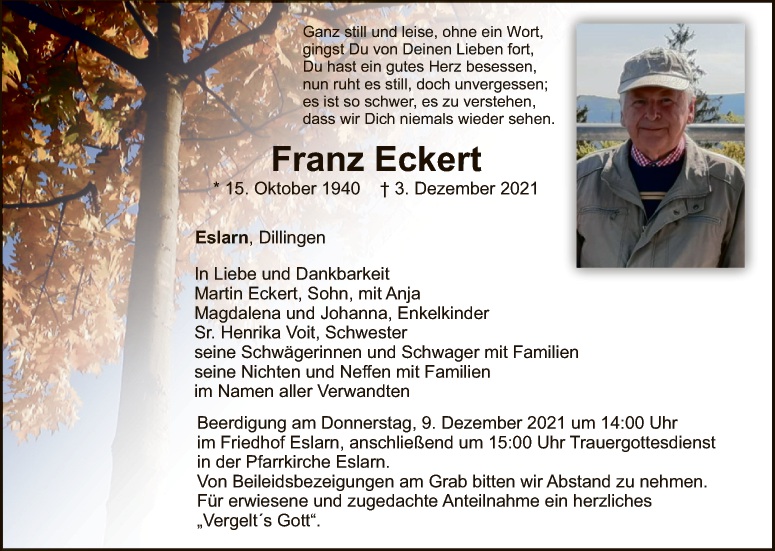 Ganz still und leise, ohne ein Wort,
gingst Du von Deinen Lieben fort,
Du hast ein gutes Herz besessen,
nun ruht es still, doch unvergessen;
es ist so schwer, es zu verstehen,
dass wir Dich niemals wieder sehen.

Franz Eckert

* 15. Oktober 1940 † 3. Dezember 2021

Eslarn, Dillingen

In Liebe und Dankbarkeit
Martin Eckert, Sohn, mit Anja
Magdalena und Johanna, Enkelkinder
Sr. Henrika Voit, Schwester
seine Schwägerinnen und Schwager mit Familien
seine Nichten und Neffen mit Familien
im Namen aller Verwandten

Beerdigung am Donnerstag, 9. Dezember 2021 um 14:00 Uhr im Friedhof Eslarn, anschließend um 15:00 Uhr Trauergottesdienst in der Pfarrkirche Eslarn.
Von Beileidsbezeigungen am Grab bitten wir Abstand zu nehmen.
Für erwiesene und zugedachte Anteilnahme ein herzliches „Vergelt´s Gott“.